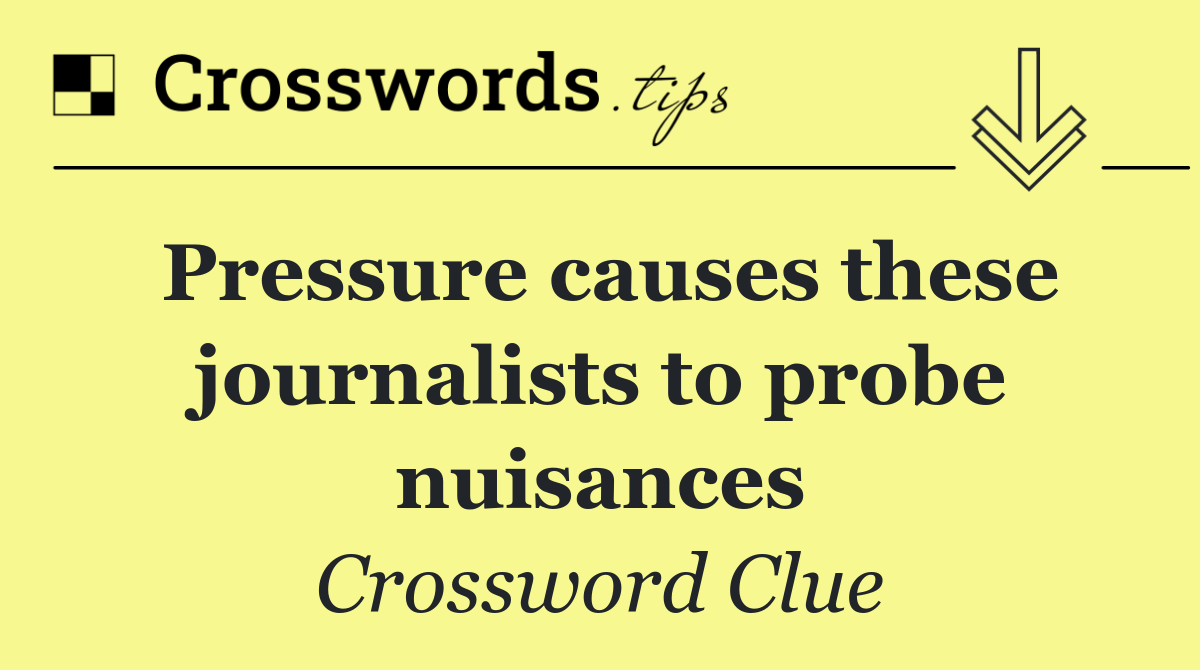 Crosswords.tips

Pressure causes these journalists to probe nuisances

Crossword Clue